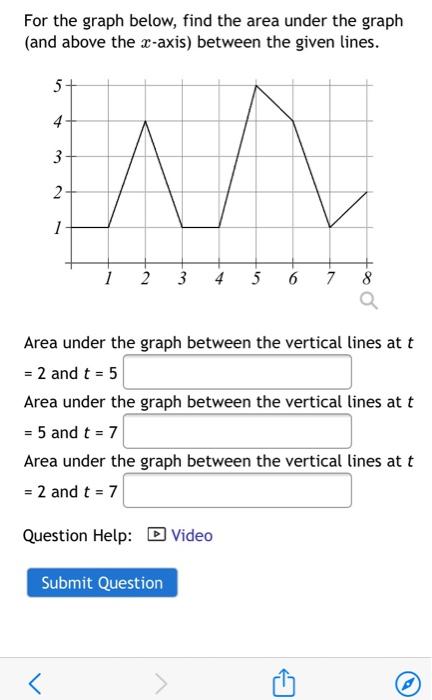 For the graph below, find the area under the graph (and above the $x$-axis) between the given lines.

5
4
3
2
1
1 2 3 4 5 6 7 8

Area under the graph between the vertical lines at $t = 2$ and $t = 5$

Area under the graph between the vertical lines at $t = 5$ and $t = 7$

Area under the graph between the vertical lines at $t = 2$ and $t = 7$

Question Help: Video

Submit Question